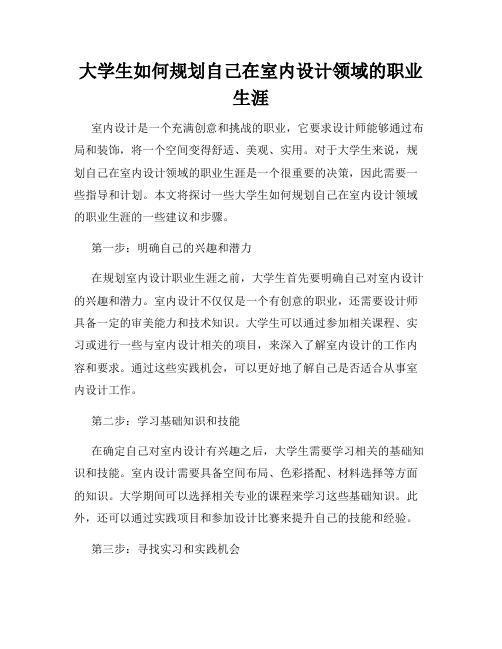 大学生如何规划自己在室内设计领域的职业生涯

室内设计是一个充满创意和挑战的职业，它要求设计师能够通过布局和装饰，将一个空间变得舒适、美观、实用。对于大学生来说，规划自己在室内设计领域的职业生涯是一个很重要的决策，因此需要一些指导和计划。本文将探讨一些大学生如何规划自己在室内设计领域的职业生涯的一些建议和步骤。

第一步：明确自己的兴趣和潜力

在规划室内设计职业生涯之前，大学生首先要明确自己对室内设计的兴趣和潜力。室内设计不仅仅是一个有创意的职业，还需要设计师具备一定的审美能力和技术知识。大学生可以通过参加相关课程、实习或进行一些与室内设计相关的项目，来深入了解室内设计的工作内容和要求。通过这些实践机会，可以更好地了解自己是否适合从事室内设计工作。

第二步：学习基础知识和技能

在确定自己对室内设计有兴趣之后，大学生需要学习相关的基础知识和技能。室内设计需要具备空间布局、色彩搭配、材料选择等方面的知识。大学期间可以选择相关专业的课程来学习这些基础知识。此外，还可以通过实践项目和参加设计比赛来提升自己的技能和经验。

第三步：寻找实习和实践机会